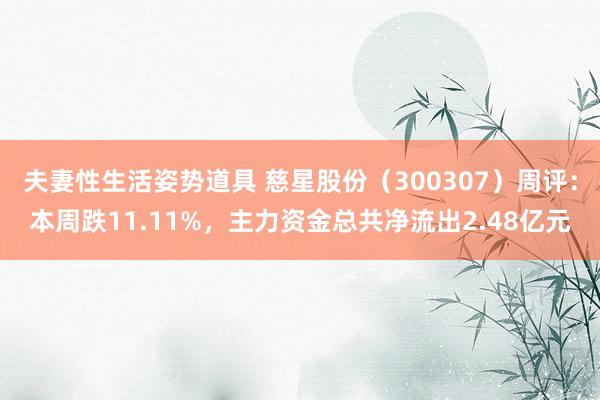 夫妻性生活姿势道具 慈星股份（300307）周评：本周跌11.11%，主力资金总共净流出2.48亿元